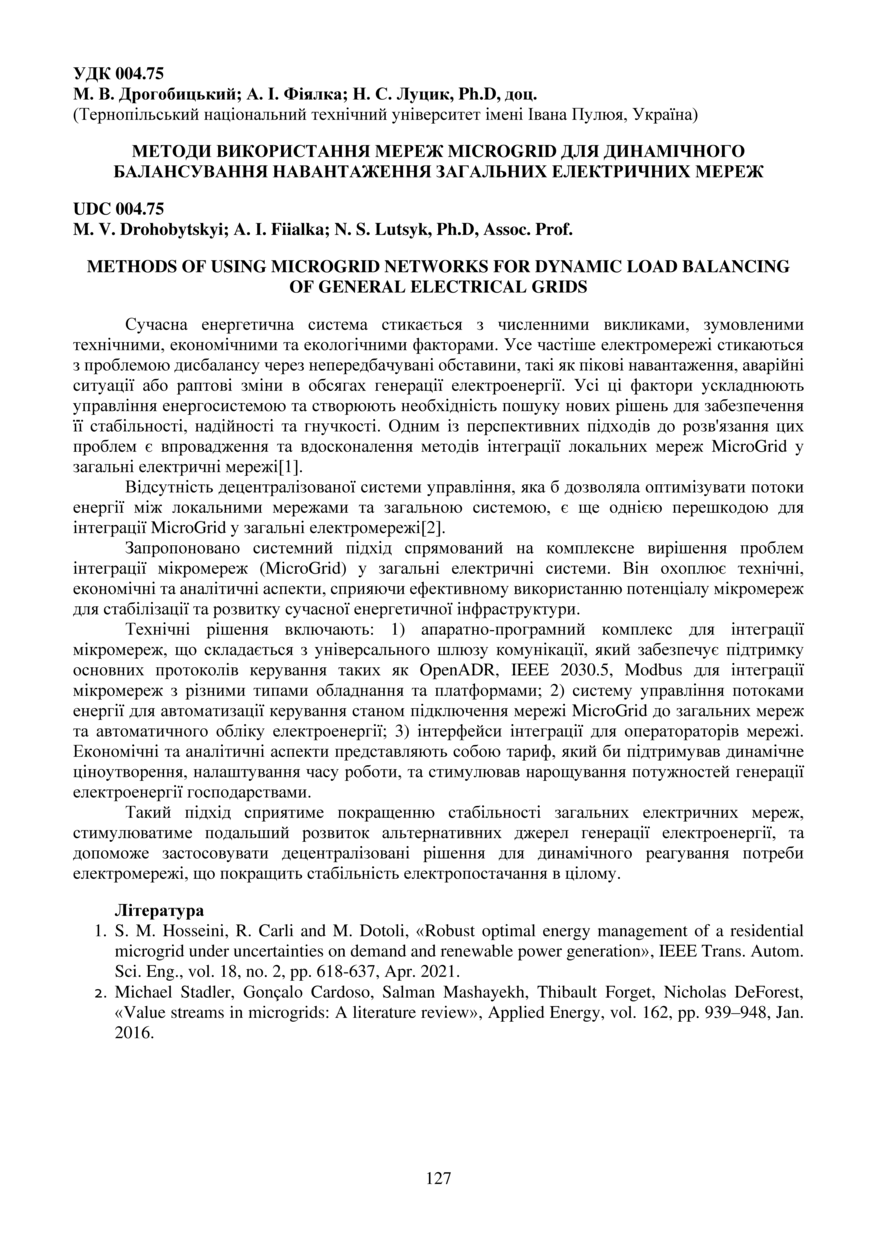 УДК 004.75
М. В. Дрогобицький; А. І. Фіялка; Н. С. Луцик, Ph.D, доц.
(Тернопільський національний технічний університет імені Івана Пулюя, Україна)

МЕТОДИ ВИКОРИСТАННЯ МЕРЕЖ MICROGRID ДЛЯ ДИНАМІЧНОГО БАЛАНСУВАННЯ НАВАНТАЖЕННЯ ЗАГАЛЬНИХ ЕЛЕКТРИЧНИХ МЕРЕЖ

UDC 004.75
M. V. Drohobytskyi; A. I. Fiialka; N. S. Lutsyk, Ph.D, Assoc. Prof.

METHODS OF USING MICROGRID NETWORKS FOR DYNAMIC LOAD BALANCING OF GENERAL ELECTRICAL GRIDS

Сучасна енергетична система стикається з численними викликами, зумовленими технічними, економічними та екологічними факторами. Усе частіше електромережі стикаються з проблемою дисбалансу через непередбачувані обставини, такі як пікові навантаження, аварійні ситуації або раптові зміни в обсягах генерації електроенергії. Усі ці фактори ускладнюють управління енергосистемою та створюють необхідність пошуку нових рішень для забезпечення її стабільності, надійності та гнучкості. Одним із перспективних підходів до розв'язання цих проблем є впровадження та вдосконалення методів інтеграції локальних мереж MicroGrid у загальні електричні мережі[1].

Відсутність децентралізованої системи управління, яка б дозволяла оптимізувати потоки енергії між локальними мережами та загальною системою, є ще однією перешкодою для інтеграції MicroGrid у загальні електромережі[2].

Запропоновано системний підхід спрямований на комплексне вирішення проблем інтеграції мікромереж (MicroGrid) у загальні електричні системи. Він охоплює технічні, економічні та аналітичні аспекти, сприяючи ефективному використанню потенціалу мікромереж для стабілізації та розвитку сучасної енергетичної інфраструктури.

Технічні рішення включають: 1) апаратно-програмний комплекс для інтеграції мікромереж, що складається з універсального шлюзу комунікації, який забезпечує підтримку основних протоколів керування таких як OpenADR, IEEE 2030.5, Modbus для інтеграції мікромереж з різними типами обладнання та платформами; 2) систему управління потоками енергії для автоматизації керування станом підключення мережі MicroGrid до загальних мереж та автоматичного обліку електроенергії; 3) інтерфейси інтеграції для оператораторів мережі. Економічні та аналітичні аспекти представляють собою тариф, який би підтримував динамічне ціноутворення, налаштування часу роботи, та стимулював нарощування потужностей генерації електроенергії господарствами.

Такий підхід сприятиме покращенню стабільності загальних електричних мереж, стимулюватиме подальший розвиток альтернативних джерел генерації електроенергії, та допоможе застосовувати децентралізовані рішення для динамічного реагування потреби електромережі, що покращить стабільність електропостачання в цілому.

Література
1. S. M. Hosseini, R. Carli and M. Dotoli, «Robust optimal energy management of a residential microgrid under uncertainties on demand and renewable power generation», IEEE Trans. Autom. Sci. Eng., vol. 18, no. 2, pp. 618-637, Apr. 2021.
2. Michael Stadler, Gonçalo Cardoso, Salman Mashayekh, Thibault Forget, Nicholas DeForest, «Value streams in microgrids: A literature review», Applied Energy, vol. 162, pp. 939–948, Jan. 2016.

127